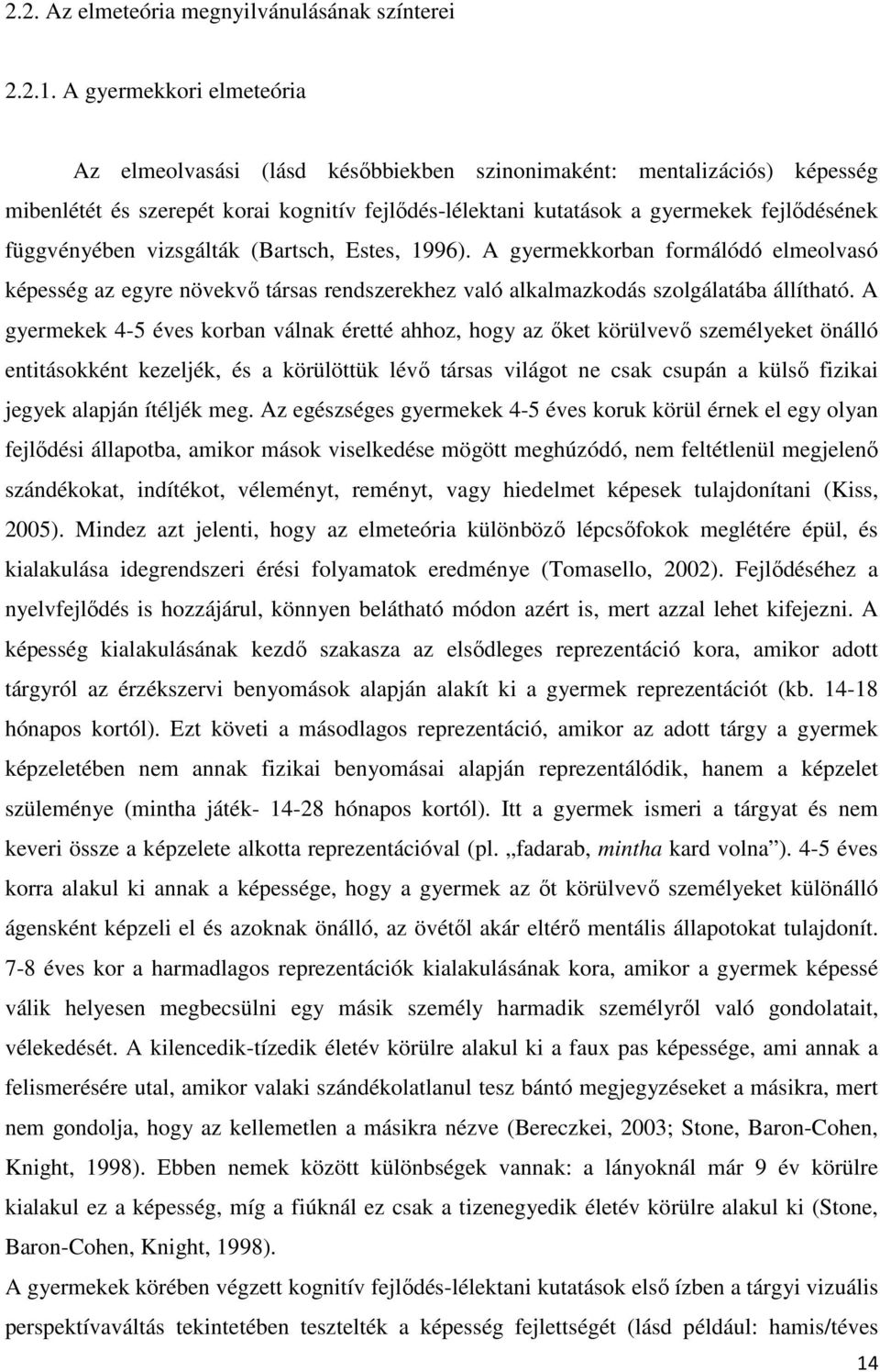 2.2. Az elmeteória megnyilvánulásának színterei

2.2.1. A gyermekkori elmeteória

Az elmeolvasási (lásd későbbiekben szinonimaként: mentalizációs) képesség mibenlétét és szerepét korai kognitív fejlődés-lélektani kutatások a gyermekek fejlődésének függvényében vizsgálták (Bartsch, Estes, 1996). A gyermekkorban formálódó elmeolvasó képesség az egyre növekvő társas rendszerekhez való alkalmazkodás szolgálatába állítható. A gyermekek 4-5 éves korban válnak éretté ahhoz, hogy az őket körülvevő személyeket önálló entitásokként kezeljék, és a körülöttük lévő társas világot ne csak csupán a külső fizikai jegyek alapján ítéljék meg. Az egészséges gyermekek 4-5 éves koruk körül érnek el egy olyan fejlődési állapotba, amikor mások viselkedése mögött meghúzódó, nem feltétlenül megjelenő szándékokat, indítékot, véleményt, reményt, vagy hiedelmet képesek tulajdonítani (Kiss, 2005). Mindez azt jelenti, hogy az elmeteória különböző lépcsőfokok meglétére épül, és kialakulása idegrendszeri érési folyamatok eredménye (Tomasello, 2002). Fejlődéséhez a nyelvfejlődés is hozzájárul, könnyen belátható módon azért is, mert azzal lehet kifejezni. A képesség kialakulásának kezdő szakasza az elsődleges reprezentáció kora, amikor adott tárgyról az érzékszervi benyomások alapján alakít ki a gyermek reprezentációt (kb. 14-18 hónapos kortól). Ezt követi a másodlagos reprezentáció, amikor az adott tárgy a gyermek képzeletében nem annak fizikai benyomásai alapján reprezentálódik, hanem a képzelet szüleménye (mintha játék- 14-28 hónapos kortól). Itt a gyermek ismeri a tárgyat és nem keveri össze a képzelete alkotta reprezentációval (pl. „fadarab, mintha kard volna”). 4-5 éves korra alakul ki annak a képessége, hogy a gyermek az őt körülvevő személyeket különálló ágensként képzeli el és azoknak önálló, az övétől akár eltérő mentális állapotokat tulajdonít. 7-8 éves kor a harmadlagos reprezentációk kialakulásának kora, amikor a gyermek képessé válik helyesen megbecsülni egy másik személy harmadik személyről való gondolatait, vélekedését. A kilencedik-tízedik életév körülre alakul ki a faux pas képessége, ami annak a felismerésére utal, amikor valaki szándékolatlanul tesz bántó megjegyzéseket a másikra, mert nem gondolja, hogy az kellemetlen a másikra nézve (Bereczkei, 2003; Stone, Baron-Cohen, Knight, 1998). Ebben nemek között különbségek vannak: a lányoknál már 9 év körülre kialakul ez a képesség, míg a fiúknál ez csak a tizenegyedik életév körülre alakul ki (Stone, Baron-Cohen, Knight, 1998).

A gyermekek körében végzett kognitív fejlődés-lélektani kutatások első ízben a tárgyi vizuális perspektívaváltás tekintetében tesztelték a képesség fejlettségét (lásd például: hamis/téves

14